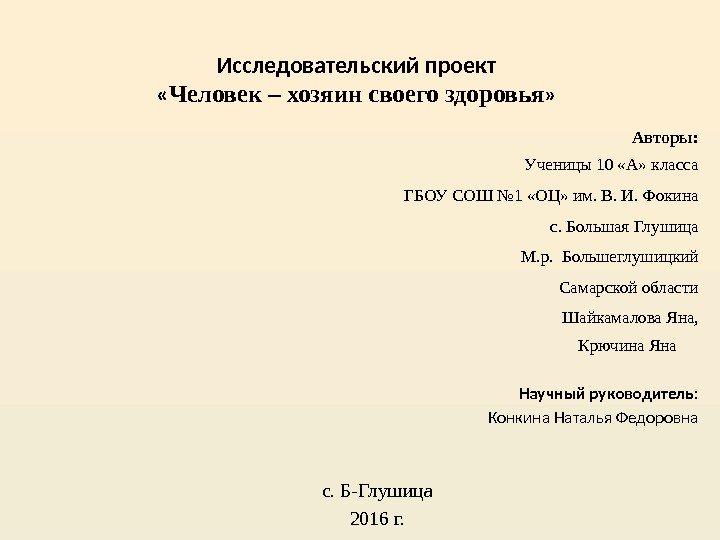 Исследовательский проект
«Человек – хозяин своего здоровья»

Авторы:

Ученицы 10 «А» класса

ГБОУ СОШ №1 «ОЦ» им. В. И. Фокина

с. Большая Глушица

М.р. Большеглушицкий

Самарской области

Шайкамалова Яна,

Крючина Яна

Научный руководитель:
Конкина Наталья Федоровна

с. Б-Глушица
2016 г.